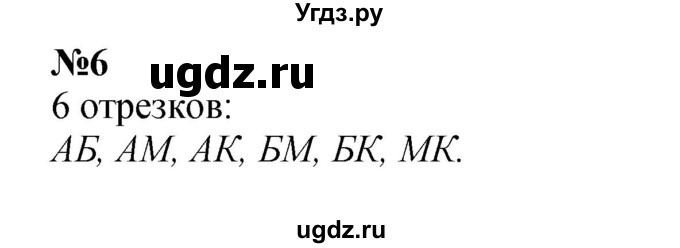 Угдз.ру

№6 ugdz.ru

6 отрезков:

АБ, АМ, АК, БМ, БК, МК.

ugdz.ru